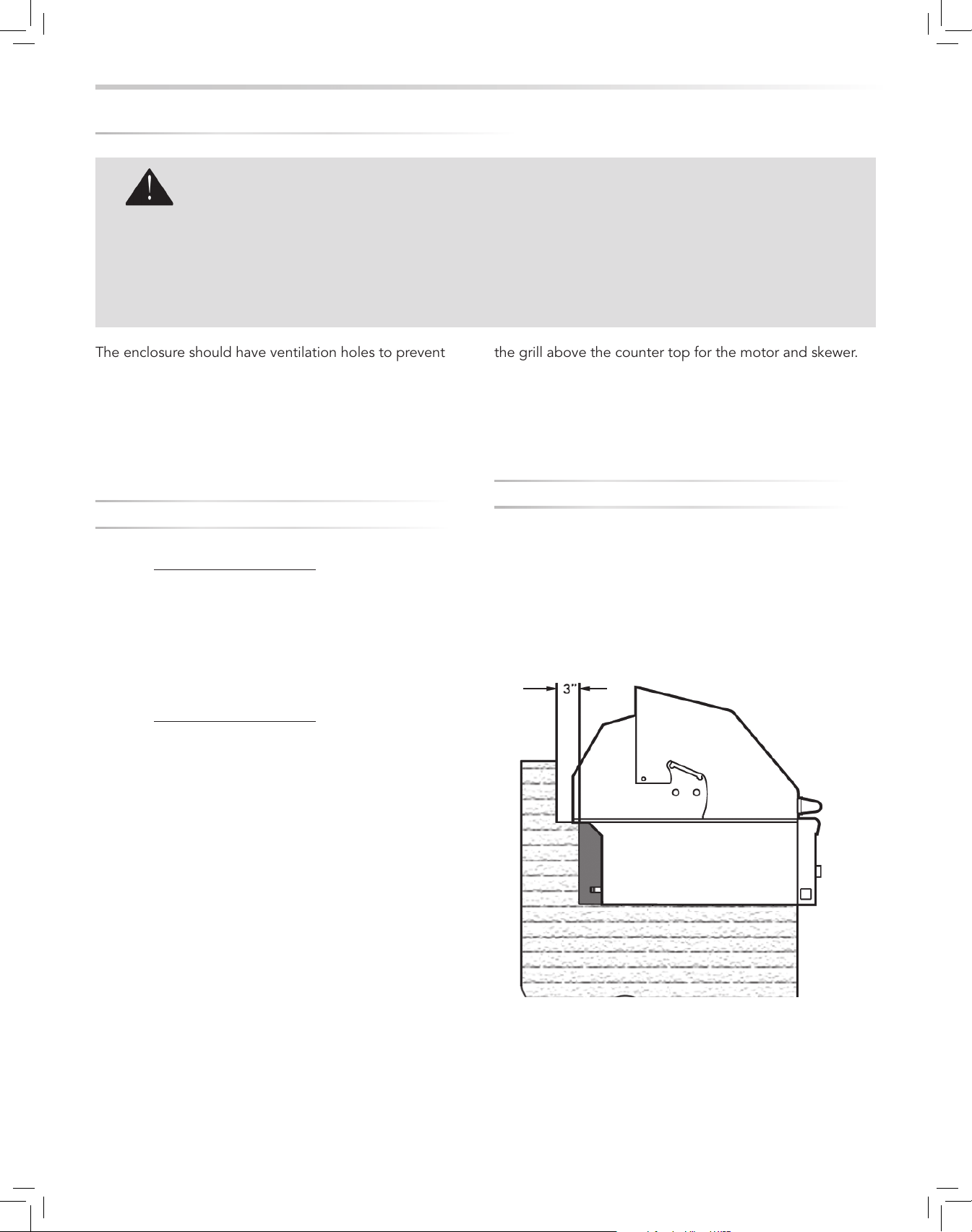 The enclosure should have ventilation holes to prevent

the grill above the counter top for the motor and skewer.

3"